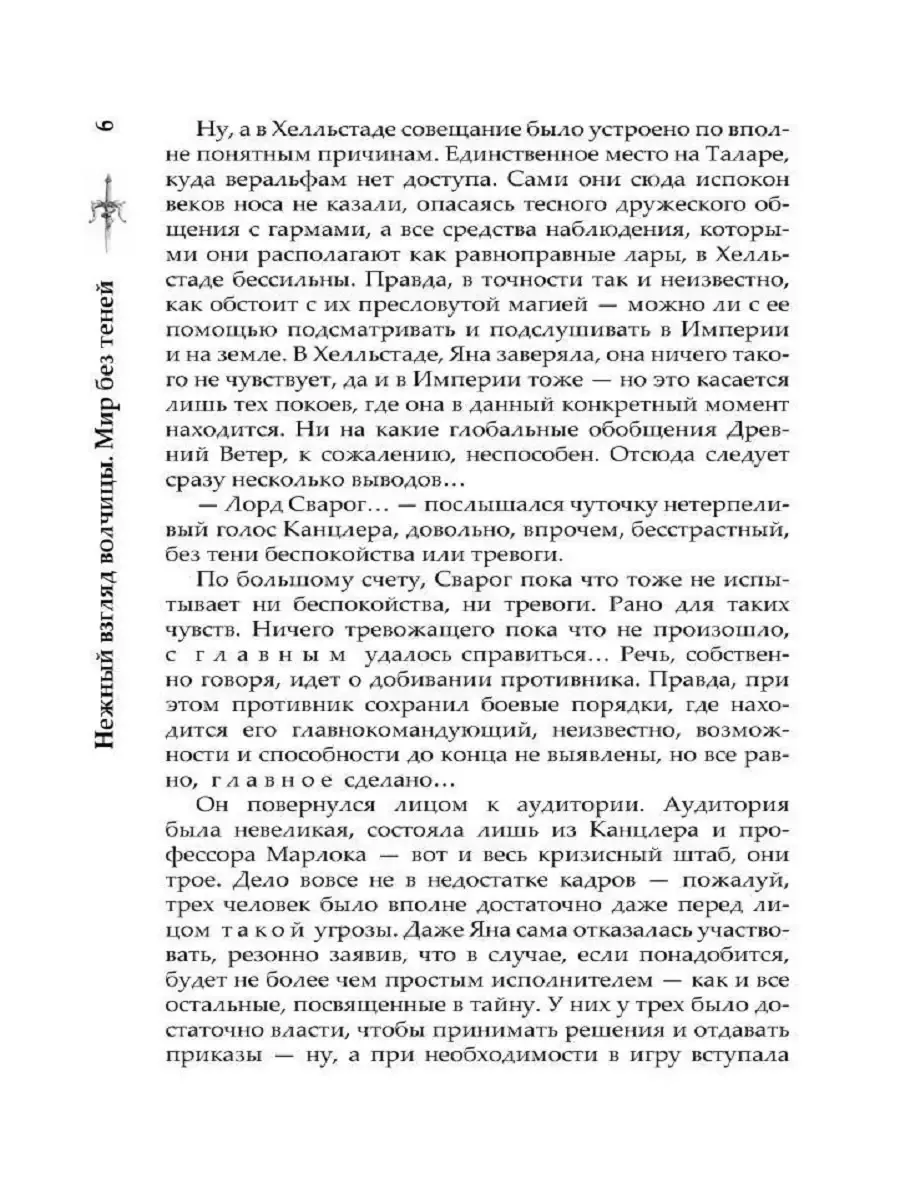 6

Нежный взгляд волчицы. Мир без теней

Ну, а в Хелльстаде совещание было устроено по вполне понятным причинам. Единственное место на Таларе, куда веральфам нет доступа. Сами они сюда испокон веков носа не казали, опасаясь тесного дружеского общения с гармами, а все средства наблюдения, которыми они располагают как равноправные лары, в Хелльстаде бессильны. Правда, в точности так и неизвестно, как обстоит с их пресловутой магией — можно ли с ее помощью подсматривать и подслушивать в Империи и на земле. В Хелльстаде, Яна заверяла, она ничего такого не чувствует, да и в Империи тоже — но это касается лишь тех покоев, где она в данный конкретный момент находится. Ни на какие глобальные обобщения Древний Ветер, к сожалению, неспособен. Отсюда следует сразу несколько выводов…

— Лорд Сварог… — послышался чуточку нетерпеливый голос Канцлера, довольно, впрочем, бесстрастный, без тени беспокойства или тревоги.

По большому счету, Сварог пока что тоже не испытывает ни беспокойства, ни тревоги. Рано для таких чувств. Ничего тревожащего пока что не произошло, с главным удалось справиться… Речь, собственно говоря, идет о добивании противника. Правда, при этом противник сохранил боевые порядки, где находится его главнокомандующий, неизвестно, возможности и способности до конца не выявлены, но все равно, главное сделано…

Он повернулся лицом к аудитории. Аудитория была невеликая, состояла лишь из Канцлера и профессора Марлока — вот и весь кризисный штаб, они трое. Дело вовсе не в недостатке кадров — пожалуй, трех человек было вполне достаточно даже перед лицом такой угрозы. Даже Яна сама отказалась участвовать, резонно заявив, что в случае, если понадобится, будет не более чем простым исполнителем — как и все остальные, посвященные в тайну. У них у трех было достаточно власти, чтобы принимать решения и отдавать приказы — ну, а при необходимости в игру вступала